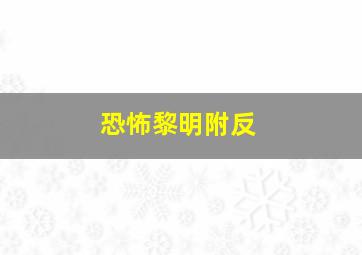 恐怖黎明附反